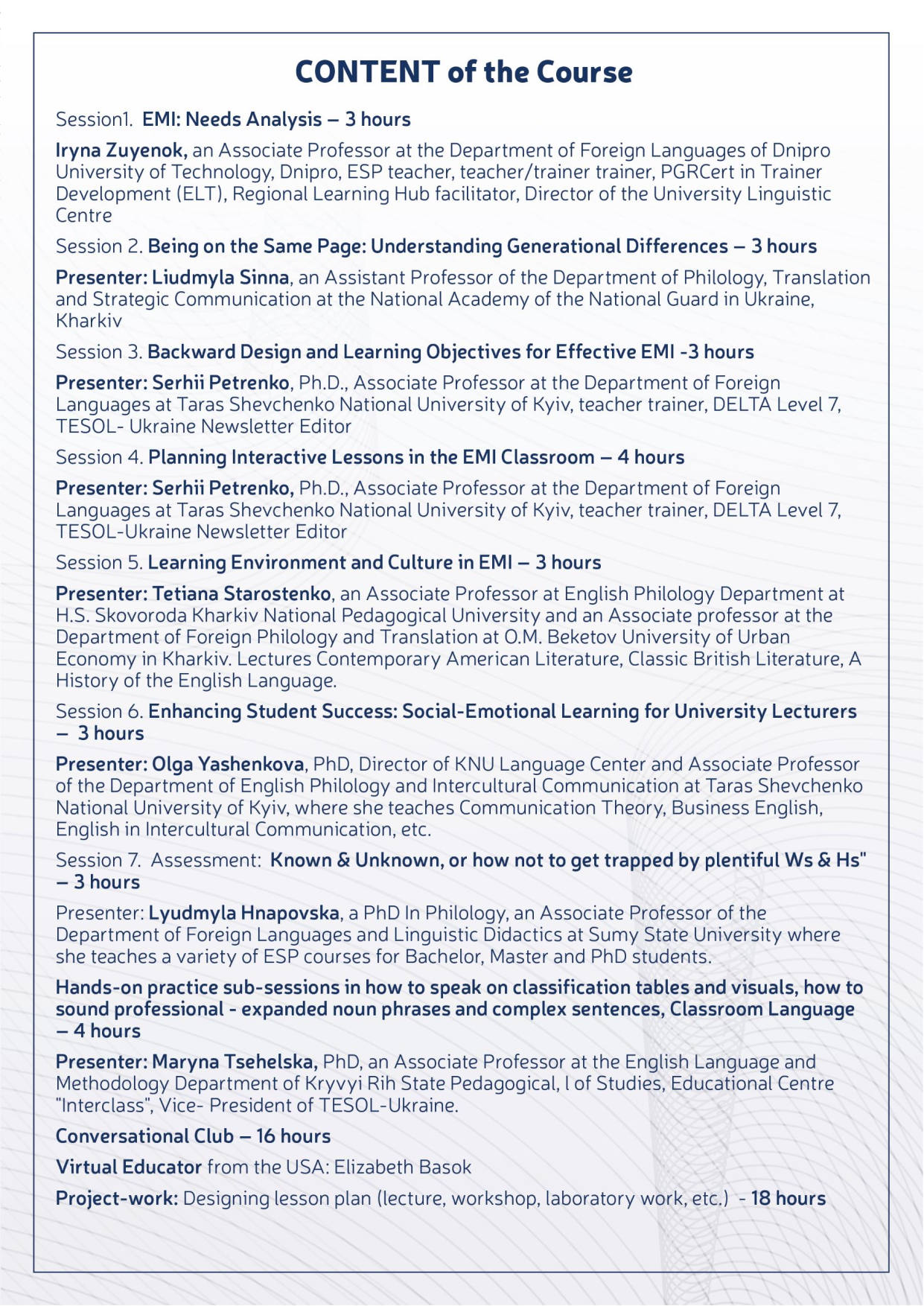 CONTENT of the Course

Session1. EMI: Needs Analysis – 3 hours

Iryna Zuyenok, an Associate Professor at the Department of Foreign Languages of Dnipro University of Technology, Dnipro, ESP teacher, teacher/trainer trainer, PGRCert in Trainer Development (ELT), Regional Learning Hub facilitator, Director of the University Linguistic Centre

Session 2. Being on the Same Page: Understanding Generational Differences – 3 hours

Presenter: Liudmyla Sinna, an Assistant Professor of the Department of Philology, Translation and Strategic Communication at the National Academy of the National Guard in Ukraine, Kharkiv

Session 3. Backward Design and Learning Objectives for Effective EMI -3 hours

Presenter: Serhii Petrenko, Ph.D., Associate Professor at the Department of Foreign Languages at Taras Shevchenko National University of Kyiv, teacher trainer, DELTA Level 7, TESOL- Ukraine Newsletter Editor

Session 4. Planning Interactive Lessons in the EMI Classroom – 4 hours

Presenter: Serhii Petrenko, Ph.D., Associate Professor at the Department of Foreign Languages at Taras Shevchenko National University of Kyiv, teacher trainer, DELTA Level 7, TESOL-Ukraine Newsletter Editor

Session 5. Learning Environment and Culture in EMI – 3 hours

Presenter: Tetiana Starostenko, an Associate Professor at English Philology Department at H.S. Skovoroda Kharkiv National Pedagogical University and an Associate professor at the Department of Foreign Philology and Translation at O.M. Beketov University of Urban Economy in Kharkiv. Lectures Contemporary American Literature, Classic British Literature, A History of the English Language.

Session 6. Enhancing Student Success: Social-Emotional Learning for University Lecturers – 3 hours

Presenter: Olga Yashenkova, PhD, Director of KNU Language Center and Associate Professor of the Department of English Philology and Intercultural Communication at Taras Shevchenko National University of Kyiv, where she teaches Communication Theory, Business English, English in Intercultural Communication, etc.

Session 7. Assessment: Known & Unknown, or how not to get trapped by plentiful Ws & Hs" – 3 hours

Presenter: Lyudmyla Hnapovska, a PhD In Philology, an Associate Professor of the Department of Foreign Languages and Linguistic Didactics at Sumy State University where she teaches a variety of ESP courses for Bachelor, Master and PhD students.

Hands-on practice sub-sessions in how to speak on classification tables and visuals, how to sound professional - expanded noun phrases and complex sentences, Classroom Language – 4 hours

Presenter: Maryna Tsehelska, PhD, an Associate Professor at the English Language and Methodology Department of Kryvyi Rih State Pedagogical, l of Studies, Educational Centre "Interclass", Vice- President of TESOL-Ukraine.

Conversational Club – 16 hours

Virtual Educator from the USA: Elizabeth Basok

Project-work: Designing lesson plan (lecture, workshop, laboratory work, etc.) - 18 hours